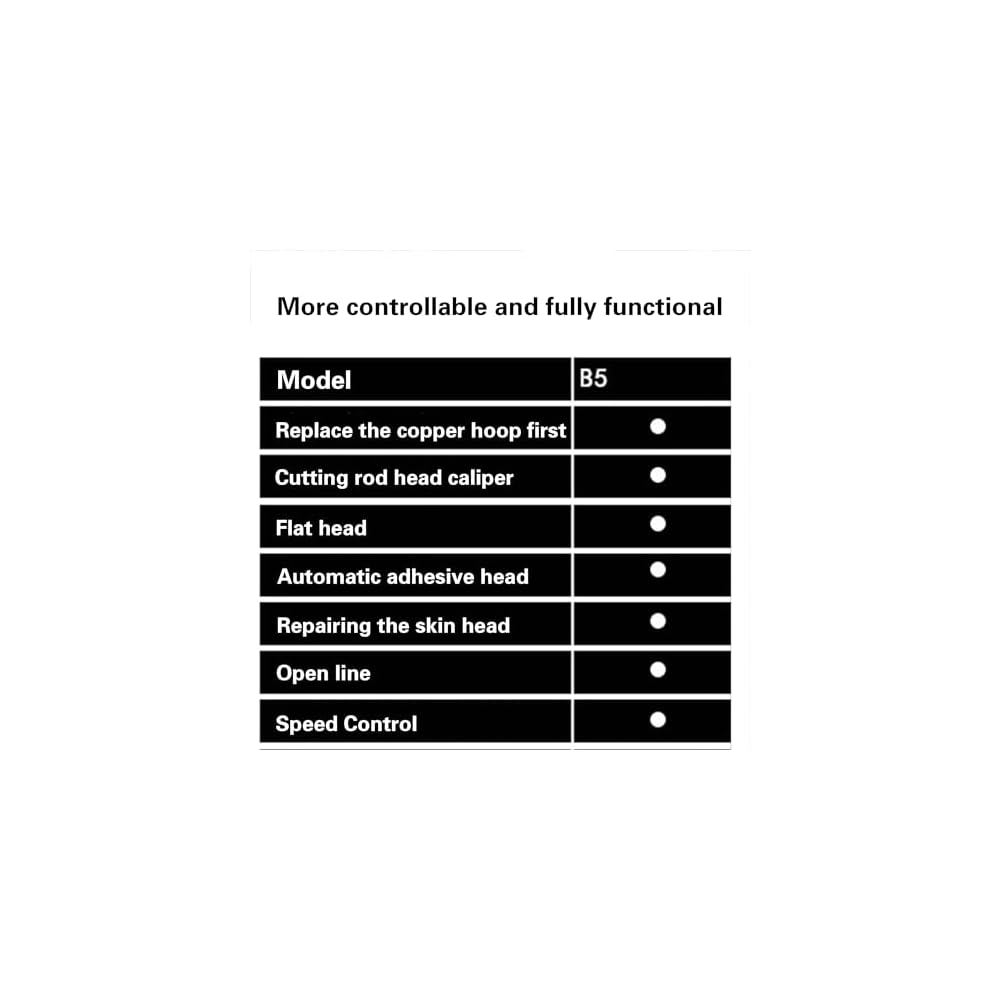 More controllable and fully functional

| Model | B5 |
|---|---|
| Replace the copper hoop first | ● |
| Cutting rod head caliper | ● |
| Flat head | ● |
| Automatic adhesive head | ● |
| Repairing the skin head | ● |
| Open line | ● |
| Speed Control | ● |